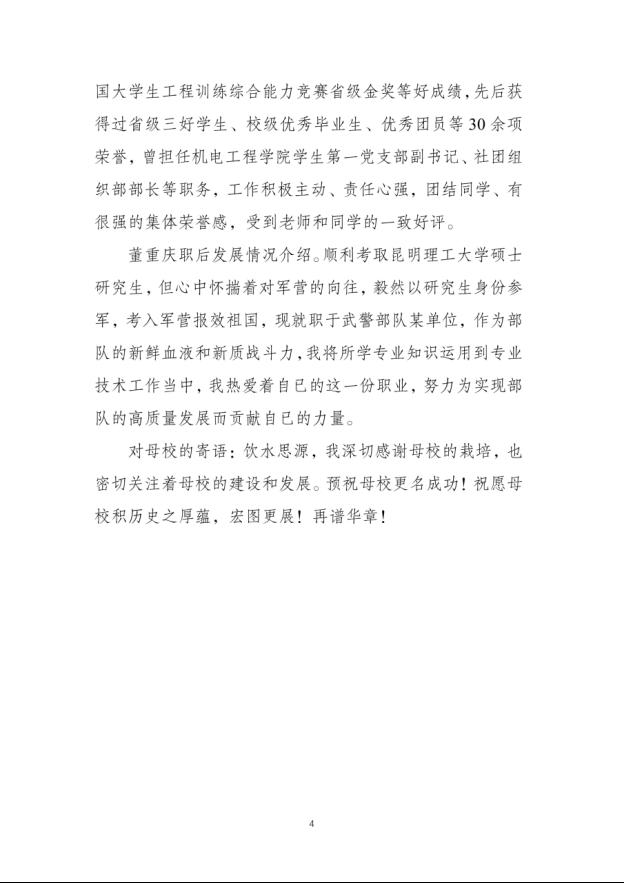 国大学生工程训练综合能力竞赛省级金奖等好成绩，先后获得过省级三好学生、校级优秀毕业生、优秀团员等30余项荣誉，曾担任机电工程学院学生第一党支部副书记、社团组织部部长等职务，工作积极主动、责任心强，团结同学、有很强的集体荣誉感，受到老师和同学的一致好评。

董重庆职后发展情况介绍。顺利考取昆明理工大学硕士研究生，但心中怀揣着对军营的向往，毅然以研究生身份参军，考入军营报效祖国，现就职于武警部队某单位，作为部队的新鲜血液和新质战斗力，我将所学专业知识运用到专业技术工作当中，我热爱着自已的这一份职业，努力为实现部队的高质量发展而贡献自已的力量。

对母校的寄语：饮水思源，我深切感谢母校的栽培，也密切关注着母校的建设和发展。预祝母校更名成功！祝愿母校积历史之厚蕴，宏图更展！再谱华章！

4